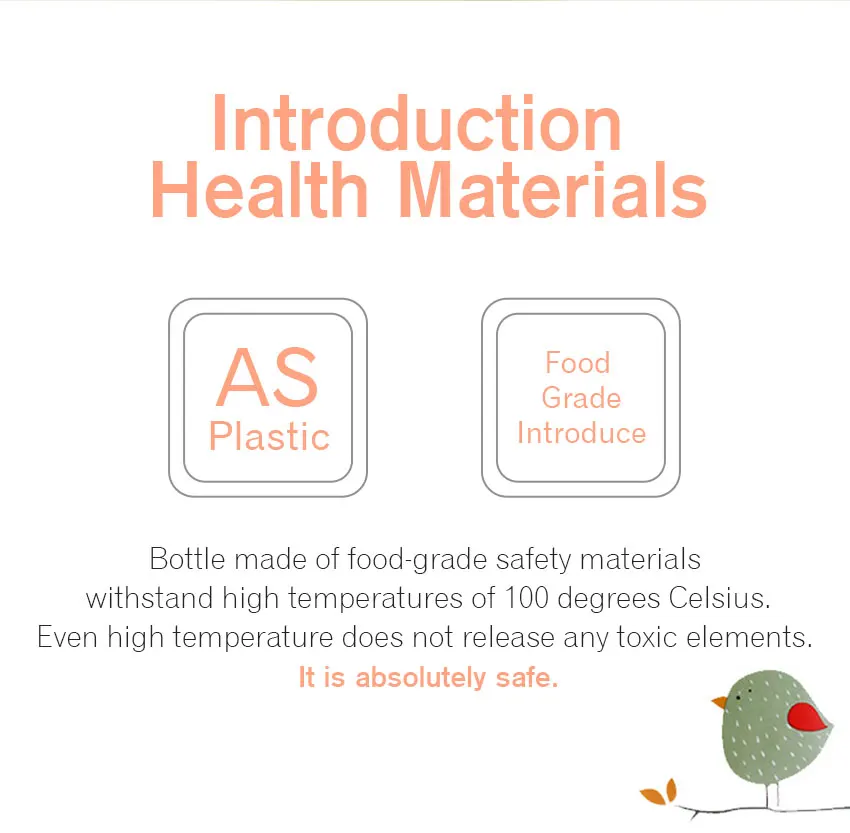 Introduction
Health Materials

AS
Plastic

Food
Grade
Introduce

Bottle made of food-grade safety materials withstand high temperatures of 100 degrees Celsius. Even high temperature does not release any toxic elements.

It is absolutely safe.